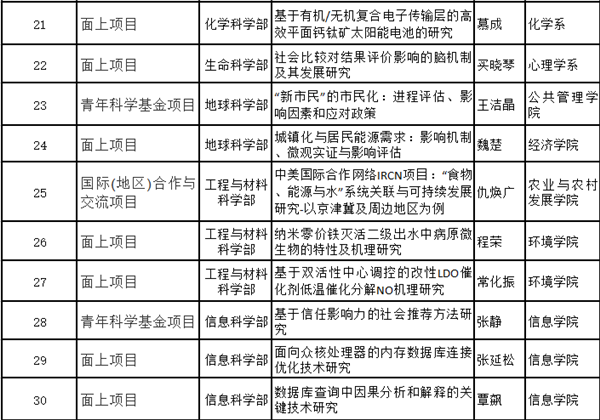 | 21 | 面上项目 | 化学科学部 | 基于有机/无机复合电子传输层的高效平面钙钛矿太阳能电池的研究 | 慕成 | 化学系 |
|---|---|---|---|---|---|
| 22 | 面上项目 | 生命科学部 | 社会比较对结果评价影响的脑机制及其发展研究 | 买晓琴 | 心理学系 |
| 23 | 青年科学基金项目 | 地球科学部 | “新市民”的市民化：进程评估、影响因素和应对政策 | 王洁晶 | 公共管理学院 |
| 24 | 面上项目 | 地球科学部 | 城镇化与居民能源需求：影响机制、微观实证与影响评估 | 魏楚 | 经济学院 |
| 25 | 国际(地区)合作与交流项目 | 工程与材料科学部 | 中美国际合作网络IRCN项目：“食物、能源与水”系统关联与可持续发展研究-以京津冀及周边地区为例 | 仇焕广 | 农业与农村发展学院 |
| 26 | 面上项目 | 工程与材料科学部 | 纳米零价铁灭活二级出水中病原微生物的特性及机理研究 | 程荣 | 环境学院 |
| 27 | 面上项目 | 工程与材料科学部 | 基于双活性中心调控的改性LDO催化剂低温催化分解NO机理研究 | 常化振 | 环境学院 |
| 28 | 青年科学基金项目 | 信息科学部 | 基于信任影响力的社会推荐方法研究 | 张静 | 信息学院 |
| 29 | 面上项目 | 信息科学部 | 面向众核处理器的内存数据库连接优化技术研究 | 张延松 | 信息学院 |
| 30 | 面上项目 | 信息科学部 | 数据库查询中因果分析和解释的关键技术研究 | 覃飙 | 信息学院 |